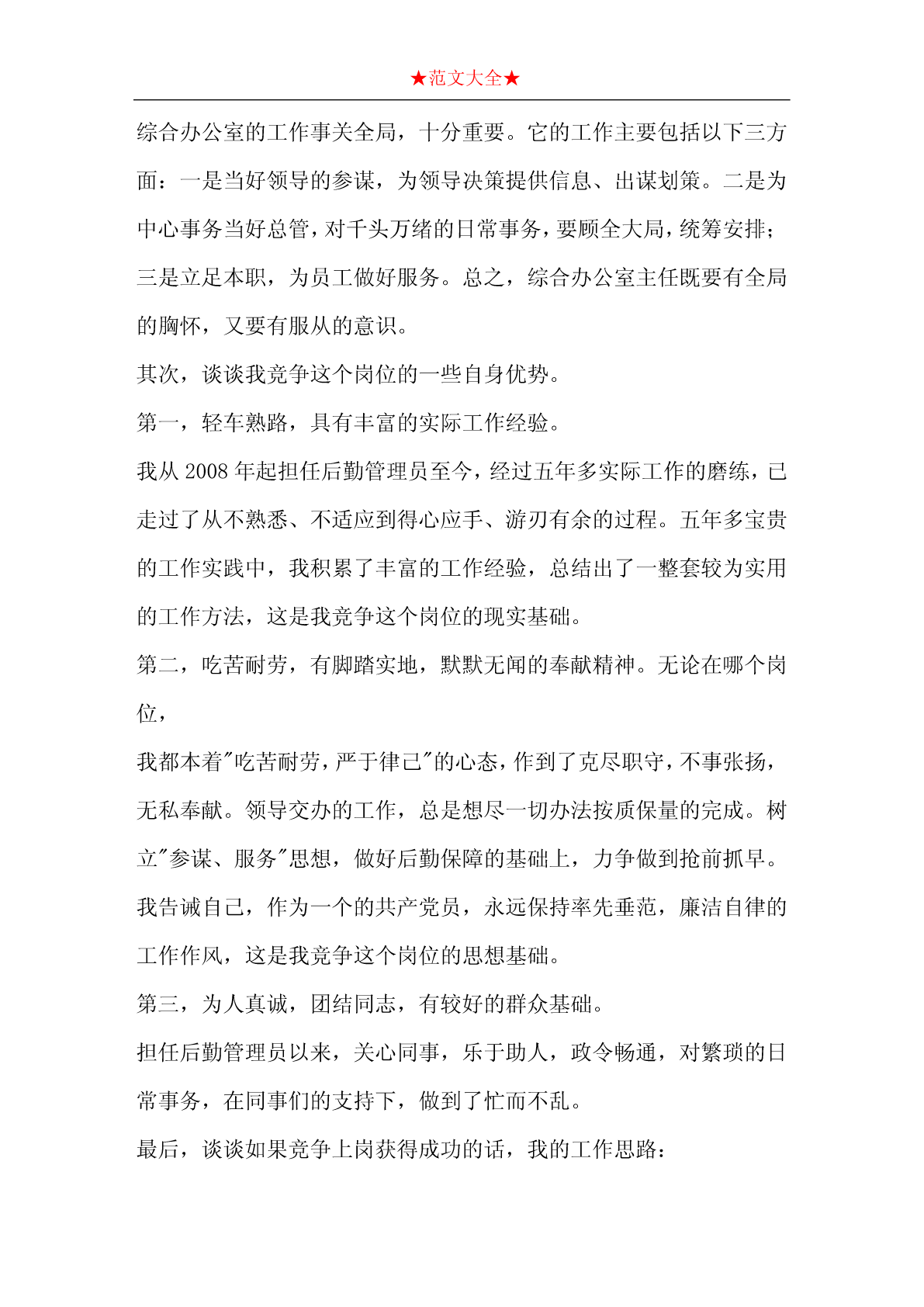 ★范文大全★

综合办公室的工作事关全局，十分重要。它的工作主要包括以下三方面：一是当好领导的参谋，为领导决策提供信息、出谋划策。二是为中心事务当好总管，对千头万绪的日常事务，要顾全大局，统筹安排；三是立足本职，为员工做好服务。总之，综合办公室主任既要有全局的胸怀，又要有服从的意识。

其次，谈谈我竞争这个岗位的一些自身优势。

第一，轻车熟路，具有丰富的实际工作经验。

我从 2008 年起担任后勤管理员至今，经过五年多实际工作的磨练，已走过了从不熟悉、不适应到得心应手、游刃有余的过程。五年多宝贵的工作实践中，我积累了丰富的工作经验，总结出了一整套较为实用的工作方法，这是我竞争这个岗位的现实基础。

第二，吃苦耐劳，有脚踏实地，默默无闻的奉献精神。无论在哪个岗位，

我都本着"吃苦耐劳，严于律己"的心态，作到了克尽职守，不事张扬，无私奉献。领导交办的工作，总是想尽一切办法按质保量的完成。树立"参谋、服务"思想，做好后勤保障的基础上，力争做到抢前抓早。我告诫自己，作为一个的共产党员，永远保持率先垂范，廉洁自律的工作作风，这是我竞争这个岗位的思想基础。

第三，为人真诚，团结同志，有较好的群众基础。

担任后勤管理员以来，关心同事，乐于助人，政令畅通，对繁琐的日常事务，在同事们的支持下，做到了忙而不乱。

最后，谈谈如果竞争上岗获得成功的话，我的工作思路：